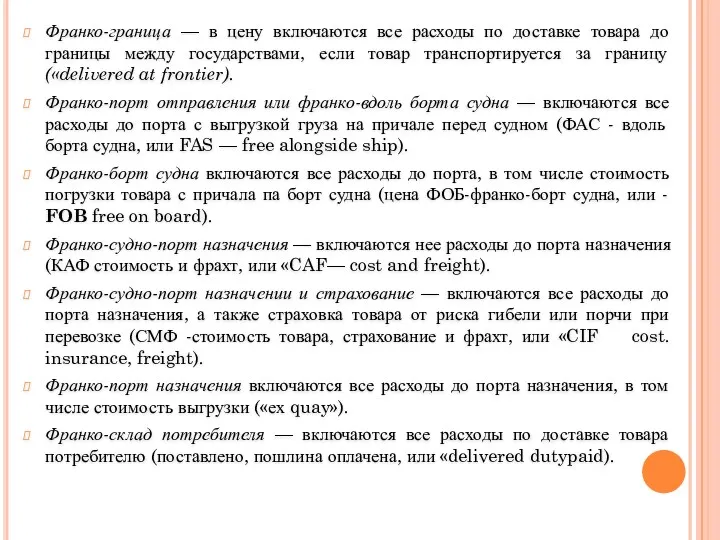 Франко-граница — в цену включаются все расходы по доставке товара до границы между государствами, если товар транспортируется за границу («delivered at frontier).

Франко-порт отправления или франко-вдоль борта судна — включаются все расходы до порта с выгрузкой груза на причале перед судном (ФАС - вдоль борта судна, или FAS — free alongside ship).

Франко-борт судна включаются все расходы до порта, в том числе стоимость погрузки товара с причала па борт судна (цена ФОБ-франко-борт судна, или - FOB free on board).

Франко-судно-порт назначения — включаются нее расходы до порта назначения (КАФ стоимость и фрахт, или «CAF— cost and freight).

Франко-судно-порт назначении и страхование — включаются все расходы до порта назначения, а также страховка товара от риска гибели или порчи при перевозке (СМФ -стоимость товара, страхование и фрахт, или «CIF cost. insurance, freight).

Франко-порт назначения включаются все расходы до порта назначения, в том числе стоимость выгрузки («ex quay»).

Франко-склад потребителя — включаются все расходы по доставке товара потребителю (поставлено, пошлина оплачена, или «delivered dutypaid).